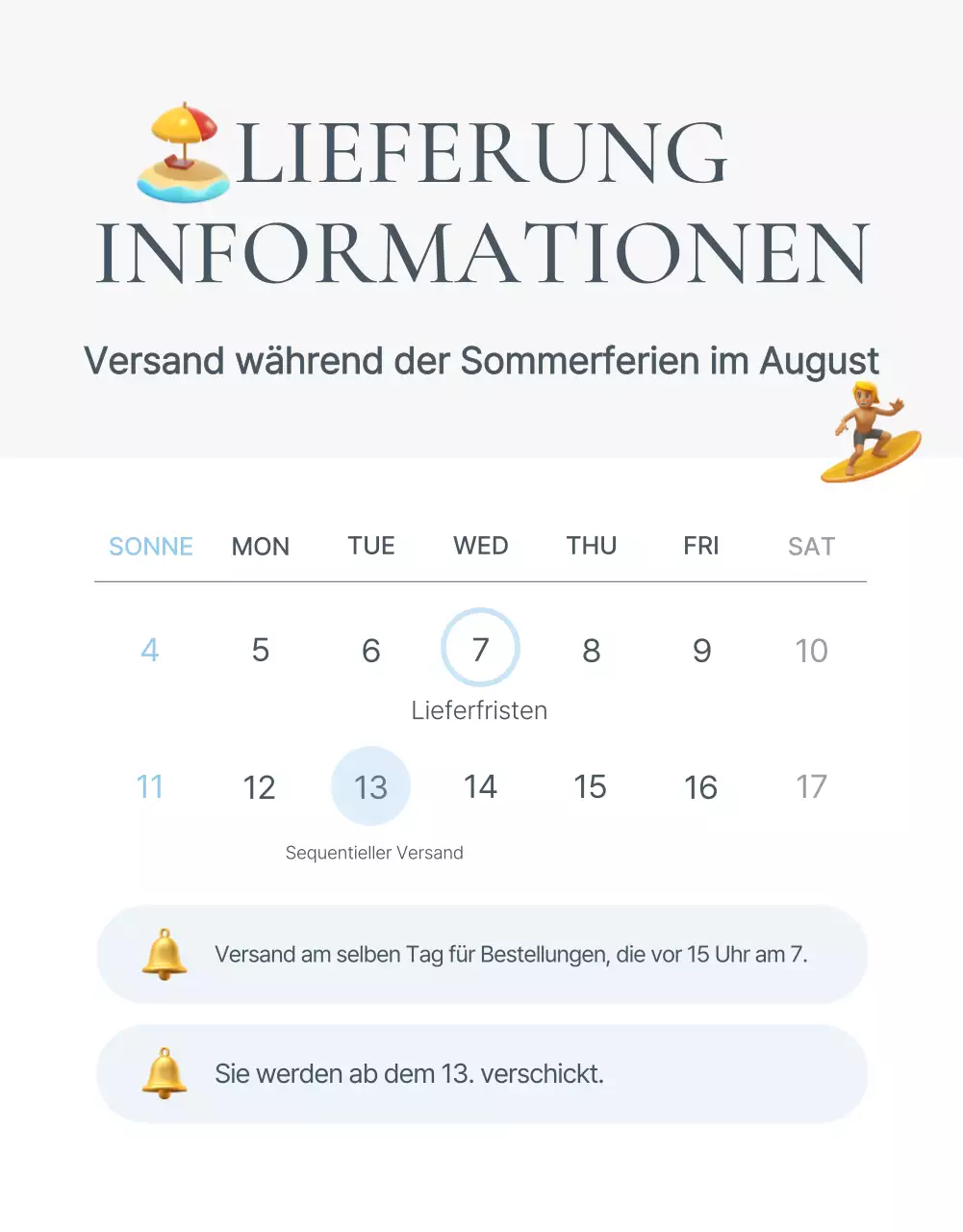 LIEFERUNG INFORMATIONEN

Versand während der Sommerferien im August

| SONNE | MON | TUE | WED | THU | FRI | SAT |
|---|---|---|---|---|---|---|
| 4 | 5 | 6 | 7 | 8 | 9 | 10 |
| | | | Lieferfristen | | | |
| 11 | 12 | 13 | 14 | 15 | 16 | 17 |
| | | Sequentieller Versand | | | | |

Versand am selben Tag für Bestellungen, die vor 15 Uhr am 7.

Sie werden ab dem 13. verschickt.